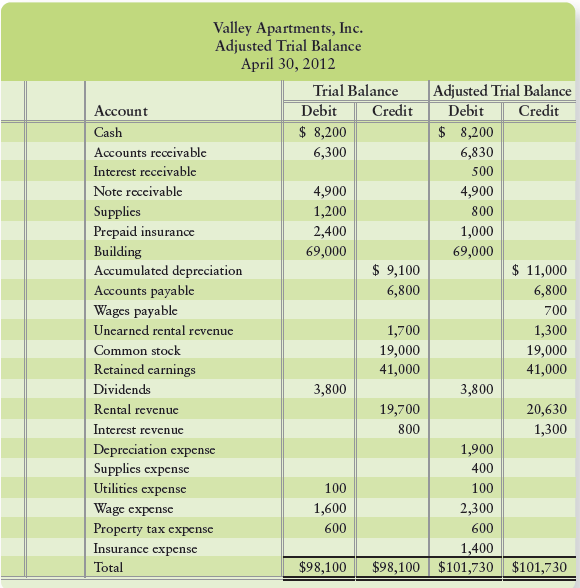 Valley Apartments, Inc.
Adjusted Trial Balance
April 30, 2012

| Account | Trial Balance Debit | Trial Balance Credit | Adjusted Trial Balance Debit | Adjusted Trial Balance Credit |
|---|---|---|---|---|
| Cash | $ 8,200 | | $ 8,200 | |
| Accounts receivable | 6,300 | | 6,830 | |
| Interest receivable | | | 500 | |
| Note receivable | 4,900 | | 4,900 | |
| Supplies | 1,200 | | 800 | |
| Prepaid insurance | 2,400 | | 1,000 | |
| Building | 69,000 | | 69,000 | |
| Accumulated depreciation | | $ 9,100 | | $ 11,000 |
| Accounts payable | | 6,800 | | 6,800 |
| Wages payable | | | | 700 |
| Unearned rental revenue | | 1,700 | | 1,300 |
| Common stock | | 19,000 | | 19,000 |
| Retained earnings | | 41,000 | | 41,000 |
| Dividends | 3,800 | | 3,800 | |
| Rental revenue | | 19,700 | | 20,630 |
| Interest revenue | | 800 | | 1,300 |
| Depreciation expense | | | 1,900 | |
| Supplies expense | | | 400 | |
| Utilities expense | 100 | | 100 | |
| Wage expense | 1,600 | | 2,300 | |
| Property tax expense | 600 | | 600 | |
| Insurance expense | | | 1,400 | |
| Total | $98,100 | $98,100 | $101,730 | $101,730 |